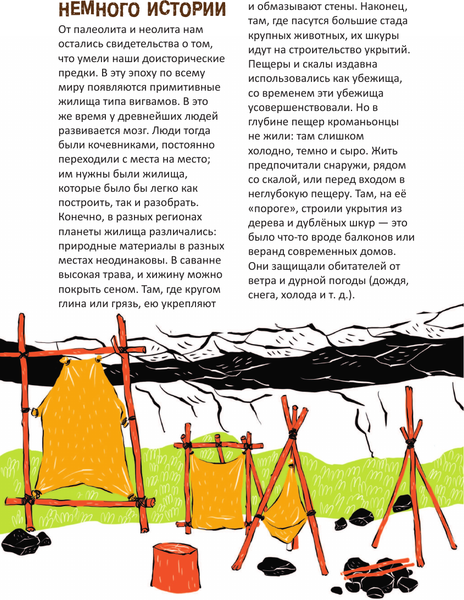 НЕМНОГО ИСТОРИИ

От палеолита и неолита нам остались свидетельства о том, что умели наши доисторические предки. В эту эпоху по всему миру появляются примитивные жилища типа вигвамов. В это же время у древнейших людей развивается мозг. Люди тогда были кочевниками, постоянно переходили с места на место; им нужны были жилища, которые было бы легко как построить, так и разобрать. Конечно, в разных регионах планеты жилища различались: природные материалы в разных местах неодинаковы. В саванне высокая трава, и хижину можно покрыть сеном. Там, где кругом глина или грязь, ею укрепляют и обмазывают стены. Наконец, там, где пасутся большие стада крупных животных, их шкуры идут на строительство укрытий. Пещеры и скалы издавна использовались как убежища, со временем эти убежища усовершенствовали. Но в глубине пещер кроманьонцы не жили: там слишком холодно, темно и сыро. Жить предпочитали снаружи, рядом со скалой, или перед входом в неглубокую пещеру. Там, на её «пороге», строили укрытия из дерева и дублёных шкур — это было что-то вроде балконов или веранд современных домов. Они защищали обитателей от ветра и дурной погоды (дождя, снега, холода и т. д.).